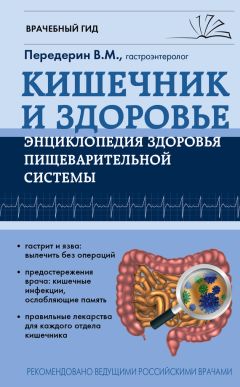 ВРАЧЕБНЫЙ ГИД

Передерин В.М., гастроэнтеролог

КИШЕЧНИК И ЗДОРОВЬЕ

ЭНЦИКЛОПЕДИЯ ЗДОРОВЬЯ ПИЩЕВАРИТЕЛЬНОЙ СИСТЕМЫ

• гастрит и язва: вылечить без операций

• предостережения врача: кишечные инфекции, ослабляющие память

• правильные лекарства для каждого отдела кишечника

РЕКОМЕНДОВАНО ВЕДУЩИМИ РОССИЙСКИМИ ВРАЧАМИ